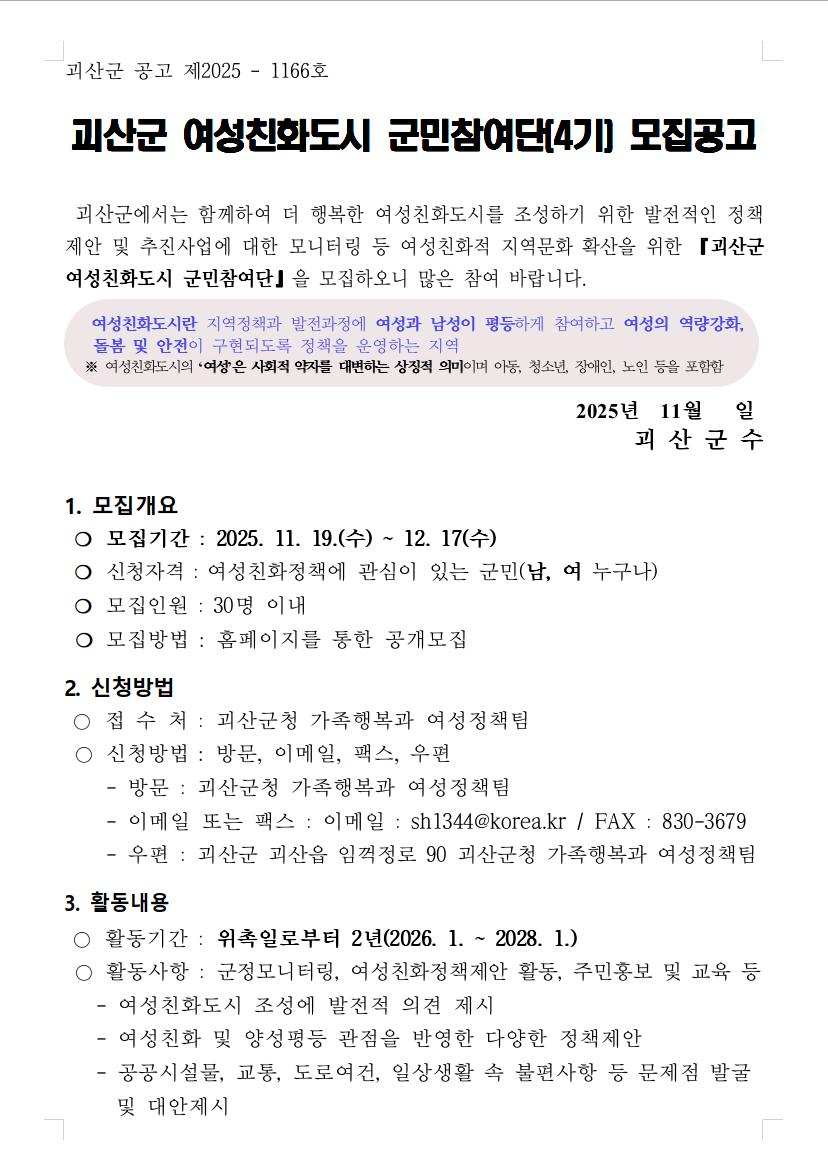 괴산군 공고 제2025 - 1166호

괴산군 여성친화도시 군민참여단(4기) 모집공고

괴산군에서는 함께하여 더 행복한 여성친화도시를 조성하기 위한 발전적인 정책 제안 및 추진사업에 대한 모니터링 등 여성친화적 지역문화 확산을 위한 『괴산군 여성친화도시 군민참여단』을 모집하오니 많은 참여 바랍니다.

여성친화도시란 지역정책과 발전과정에 여성과 남성이 평등하게 참여하고 여성의 역량강화, 돌봄 및 안전이 구현되도록 정책을 운영하는 지역
※ 여성친화도시의 '여성'은 사회적 약자를 대변하는 상징적 의미이며 아동, 청소년, 장애인, 노인 등을 포함함

2025년 11월 일
괴 산 군 수

1. 모집개요
❍ 모집기간 : 2025. 11. 19.(수) ~ 12. 17(수)
❍ 신청자격 : 여성친화정책에 관심이 있는 군민(남, 여 누구나)
❍ 모집인원 : 30명 이내
❍ 모집방법 : 홈페이지를 통한 공개모집

2. 신청방법
○ 접 수 처 : 괴산군청 가족행복과 여성정책팀
○ 신청방법 : 방문, 이메일, 팩스, 우편
- 방문 : 괴산군청 가족행복과 여성정책팀
- 이메일 또는 팩스 : 이메일 : sh1344@korea.kr / FAX : 830-3679
- 우편 : 괴산군 괴산읍 임꺽정로 90 괴산군청 가족행복과 여성정책팀

3. 활동내용
○ 활동기간 : 위촉일로부터 2년(2026. 1. ~ 2028. 1.)
○ 활동사항 : 군정모니터링, 여성친화정책제안 활동, 주민홍보 및 교육 등
- 여성친화도시 조성에 발전적 의견 제시
- 여성친화 및 양성평등 관점을 반영한 다양한 정책제안
- 공공시설물, 교통, 도로여건, 일상생활 속 불편사항 등 문제점 발굴 및 대안제시